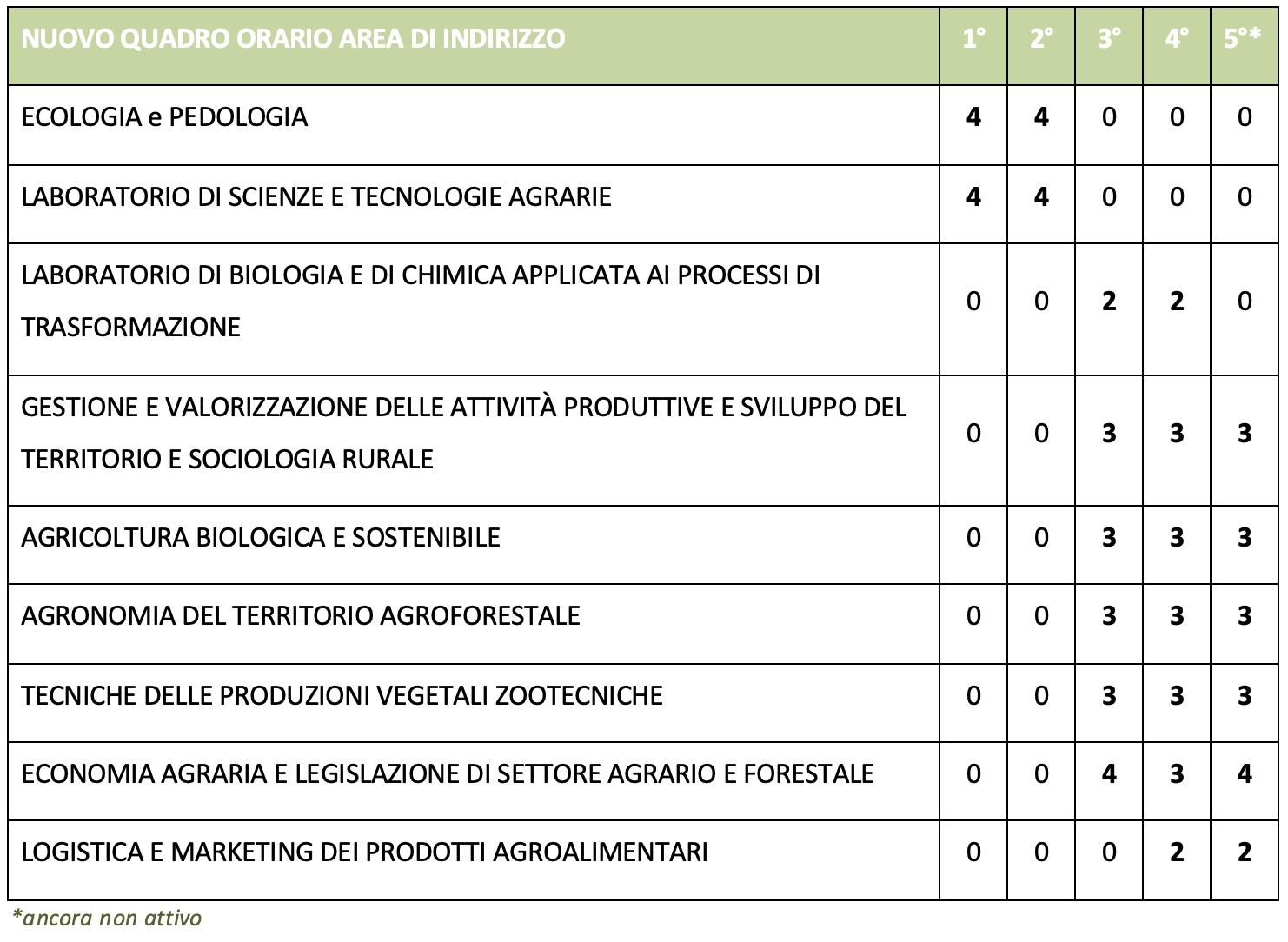 | NUOVO QUADRO ORARIO AREA DI INDIRIZZO | 1° | 2° | 3° | 4° | 5°* |
|---|---|---|---|---|---|
| ECOLOGIA e PEDOLOGIA | 4 | 4 | 0 | 0 | 0 |
| LABORATORIO DI SCIENZE E TECNOLOGIE AGRARIE | 4 | 4 | 0 | 0 | 0 |
| LABORATORIO DI BIOLOGIA E DI CHIMICA APPLICATA AI PROCESSI DI TRASFORMAZIONE | 0 | 0 | 2 | 2 | 0 |
| GESTIONE E VALORIZZAZIONE DELLE ATTIVITÀ PRODUTTIVE E SVILUPPO DEL TERRITORIO E SOCIOLOGIA RURALE | 0 | 0 | 3 | 3 | 3 |
| AGRICOLTURA BIOLOGICA E SOSTENIBILE | 0 | 0 | 3 | 3 | 3 |
| AGRONOMIA DEL TERRITORIO AGROFORESTALE | 0 | 0 | 3 | 3 | 3 |
| TECNICHE DELLE PRODUZIONI VEGETALI ZOOTECNICHE | 0 | 0 | 3 | 3 | 3 |
| ECONOMIA AGRARIA E LEGISLAZIONE DI SETTORE AGRARIO E FORESTALE | 0 | 0 | 4 | 3 | 4 |
| LOGISTICA E MARKETING DEI PRODOTTI AGROALIMENTARI | 0 | 0 | 0 | 2 | 2 |

*ancora non attivo